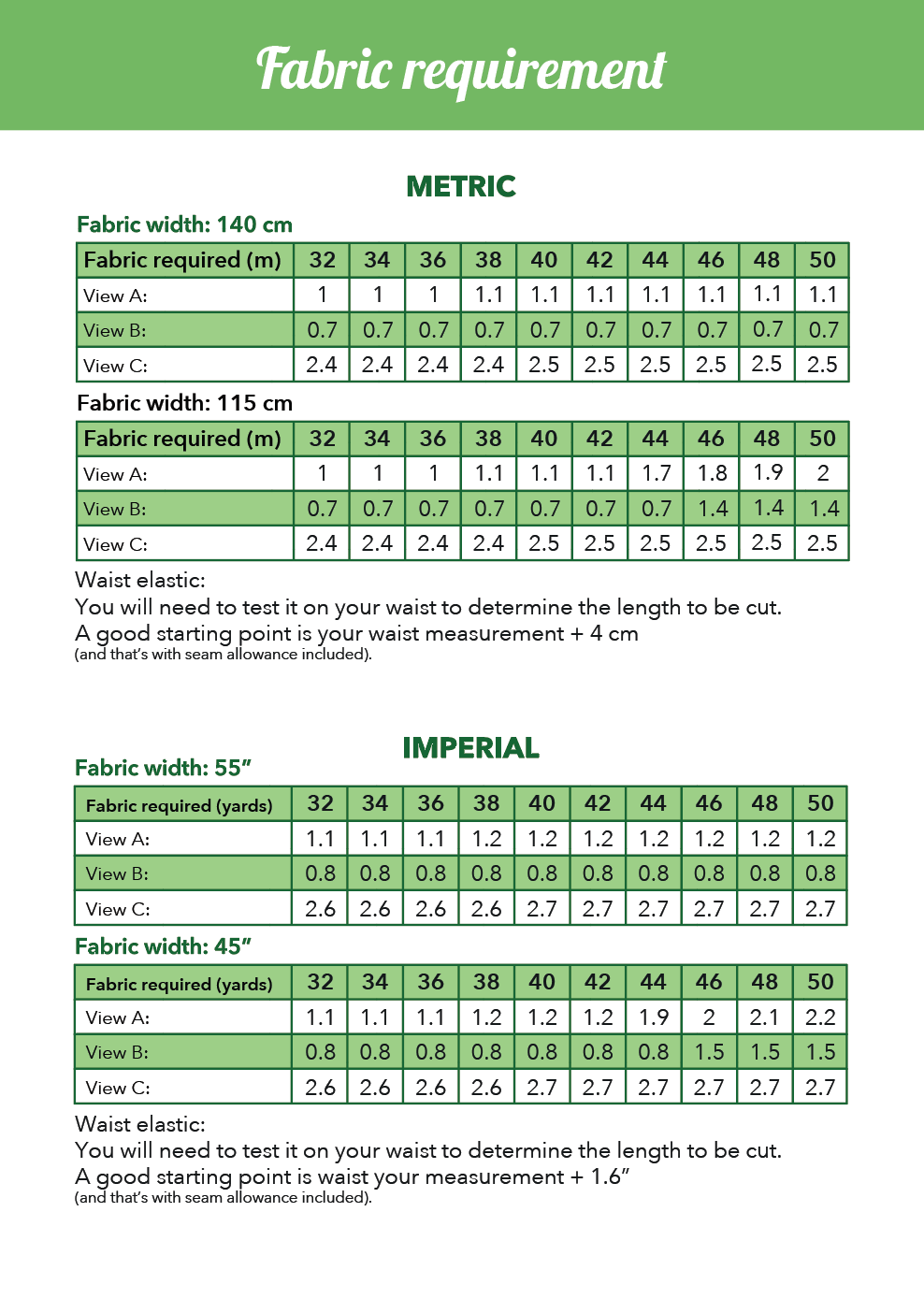 Fabric requirement

METRIC

Fabric width: 140 cm

| Fabric required (m) | 32 | 34 | 36 | 38 | 40 | 42 | 44 | 46 | 48 | 50 |
|---|---|---|---|---|---|---|---|---|---|---|
| View A: | 1 | 1 | 1 | 1.1 | 1.1 | 1.1 | 1.1 | 1.1 | 1.1 | 1.1 |
| View B: | 0.7 | 0.7 | 0.7 | 0.7 | 0.7 | 0.7 | 0.7 | 0.7 | 0.7 | 0.7 |
| View C: | 2.4 | 2.4 | 2.4 | 2.4 | 2.5 | 2.5 | 2.5 | 2.5 | 2.5 | 2.5 |

Fabric width: 115 cm

| Fabric required (m) | 32 | 34 | 36 | 38 | 40 | 42 | 44 | 46 | 48 | 50 |
|---|---|---|---|---|---|---|---|---|---|---|
| View A: | 1 | 1 | 1 | 1.1 | 1.1 | 1.1 | 1.7 | 1.8 | 1.9 | 2 |
| View B: | 0.7 | 0.7 | 0.7 | 0.7 | 0.7 | 0.7 | 0.7 | 1.4 | 1.4 | 1.4 |
| View C: | 2.4 | 2.4 | 2.4 | 2.4 | 2.5 | 2.5 | 2.5 | 2.5 | 2.5 | 2.5 |

Waist elastic:
You will need to test it on your waist to determine the length to be cut.
A good starting point is your waist measurement + 4 cm
(and that's with seam allowance included).

IMPERIAL

Fabric width: 55"

| Fabric required (yards) | 32 | 34 | 36 | 38 | 40 | 42 | 44 | 46 | 48 | 50 |
|---|---|---|---|---|---|---|---|---|---|---|
| View A: | 1.1 | 1.1 | 1.1 | 1.2 | 1.2 | 1.2 | 1.2 | 1.2 | 1.2 | 1.2 |
| View B: | 0.8 | 0.8 | 0.8 | 0.8 | 0.8 | 0.8 | 0.8 | 0.8 | 0.8 | 0.8 |
| View C: | 2.6 | 2.6 | 2.6 | 2.6 | 2.7 | 2.7 | 2.7 | 2.7 | 2.7 | 2.7 |

Fabric width: 45"

| Fabric required (yards) | 32 | 34 | 36 | 38 | 40 | 42 | 44 | 46 | 48 | 50 |
|---|---|---|---|---|---|---|---|---|---|---|
| View A: | 1.1 | 1.1 | 1.1 | 1.2 | 1.2 | 1.2 | 1.9 | 2 | 2.1 | 2.2 |
| View B: | 0.8 | 0.8 | 0.8 | 0.8 | 0.8 | 0.8 | 0.8 | 1.5 | 1.5 | 1.5 |
| View C: | 2.6 | 2.6 | 2.6 | 2.6 | 2.7 | 2.7 | 2.7 | 2.7 | 2.7 | 2.7 |

Waist elastic:
You will need to test it on your waist to determine the length to be cut.
A good starting point is waist your measurement + 1.6"
(and that's with seam allowance included).